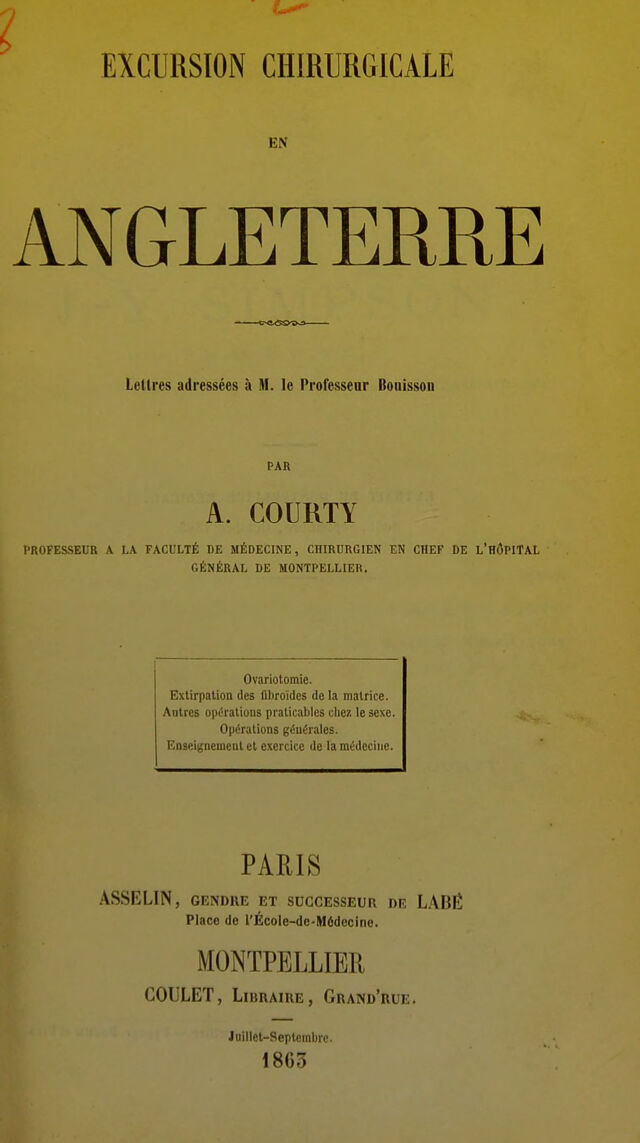 EXCURSION CHIRURGICALE

EN

ANGLETERRE

Lettres adressées à M. le Professeur Bouisson

PAR

A. COURTY

PROFESSEUR A LA FACULTÉ DE MÉDECINE, CHIRURGIEN EN CHEF DE L'HÔPITAL GÉNÉRAL DE MONTPELLIER.

Ovariotomie.
Extirpation des fibroïdes de la matrice.
Autres opérations praticables chez le sexe.
Opérations générales.
Enseignement et exercice de la médecine.

PARIS

ASSELIN, GENDRE ET SUCCESSEUR DE LABÉ
Place de l'École-de-Médecine.

MONTPELLIER

COULET, Libraire, Grand'rue.

Juillet-Septembre.
1863